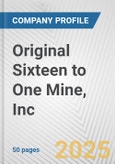 COMPANY PROFILE

Original Sixteen to One Mine, Inc

50 pages

2025